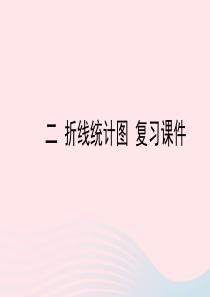 二 折线统计图 复习课件